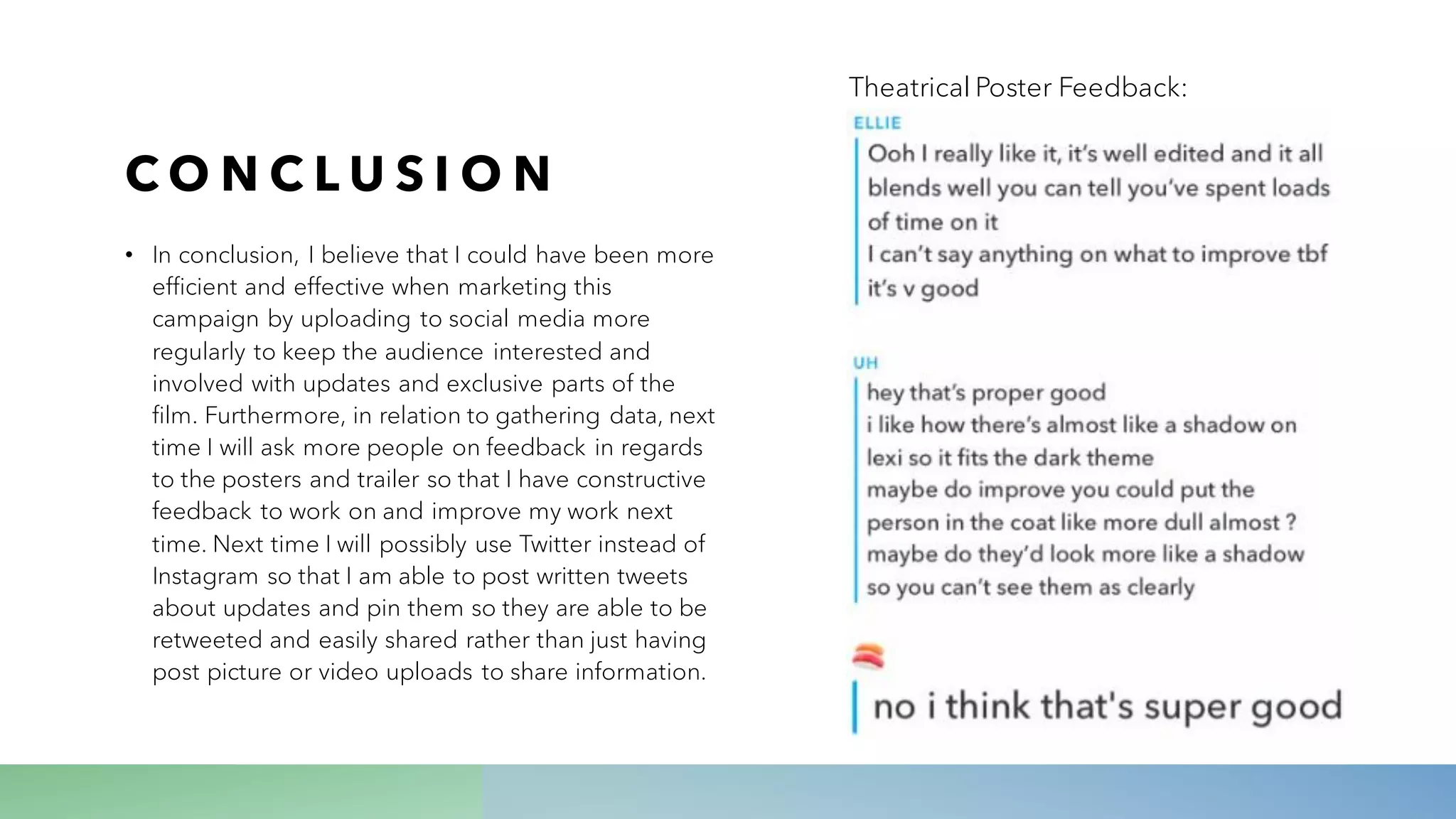 CONCLUSION

• In conclusion, I believe that I could have been more efficient and effective when marketing this campaign by uploading to social media more regularly to keep the audience interested and involved with updates and exclusive parts of the film. Furthermore, in relation to gathering data, next time I will ask more people on feedback in regards to the posters and trailer so that I have constructive feedback to work on and improve my work next time. Next time I will possibly use Twitter instead of Instagram so that I am able to post written tweets about updates and pin them so they are able to be retweeted and easily shared rather than just having post picture or video uploads to share information.

Theatrical Poster Feedback:

ELLIE

Ooh I really like it, it's well edited and it all blends well you can tell you've spent loads of time on it
I can't say anything on what to improve tbf it's v good

UH

hey that's proper good
i like how there's almost like a shadow on lexi so it fits the dark theme
maybe do improve you could put the person in the coat like more dull almost ?
maybe do they'd look more like a shadow so you can't see them as clearly

no i think that's super good